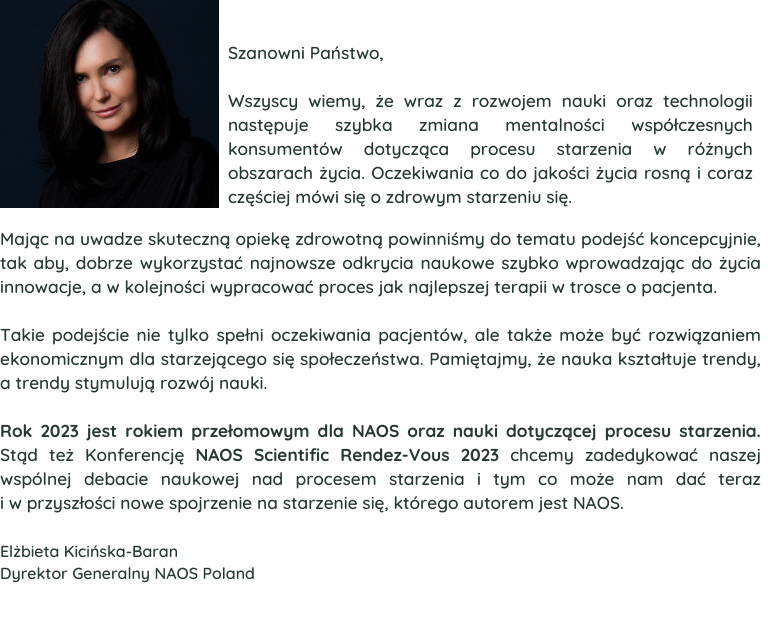 Szanowni Państwo,

Wszyscy wiemy, że wraz z rozwojem nauki oraz technologii następuje szybka zmiana mentalności współczesnych konsumentów dotycząca procesu starzenia w różnych obszarach życia. Oczekiwania co do jakości życia rosną i coraz częściej mówi się o zdrowym starzeniu się.

Mając na uwadze skuteczną opiekę zdrowotną powinniśmy do tematu podejść koncepcyjnie, tak aby, dobrze wykorzystać najnowsze odkrycia naukowe szybko wprowadzając do życia innowacje, a w kolejności wypracować proces jak najlepszej terapii w trosce o pacjenta.

Takie podejście nie tylko spełni oczekiwania pacjentów, ale także może być rozwiązaniem ekonomicznym dla starzejącego się społeczeństwa. Pamiętajmy, że nauka kształtuje trendy, a trendy stymulują rozwój nauki.

Rok 2023 jest rokiem przełomowym dla NAOS oraz nauki dotyczącej procesu starzenia. Stąd też Konferencję NAOS Scientific Rendez-Vous 2023 chcemy zadedykować naszej wspólnej debacie naukowej nad procesem starzenia i tym co może nam dać teraz i w przyszłości nowe spojrzenie na starzenie się, którego autorem jest NAOS.

Elżbieta Kicińska-Baran
Dyrektor Generalny NAOS Poland